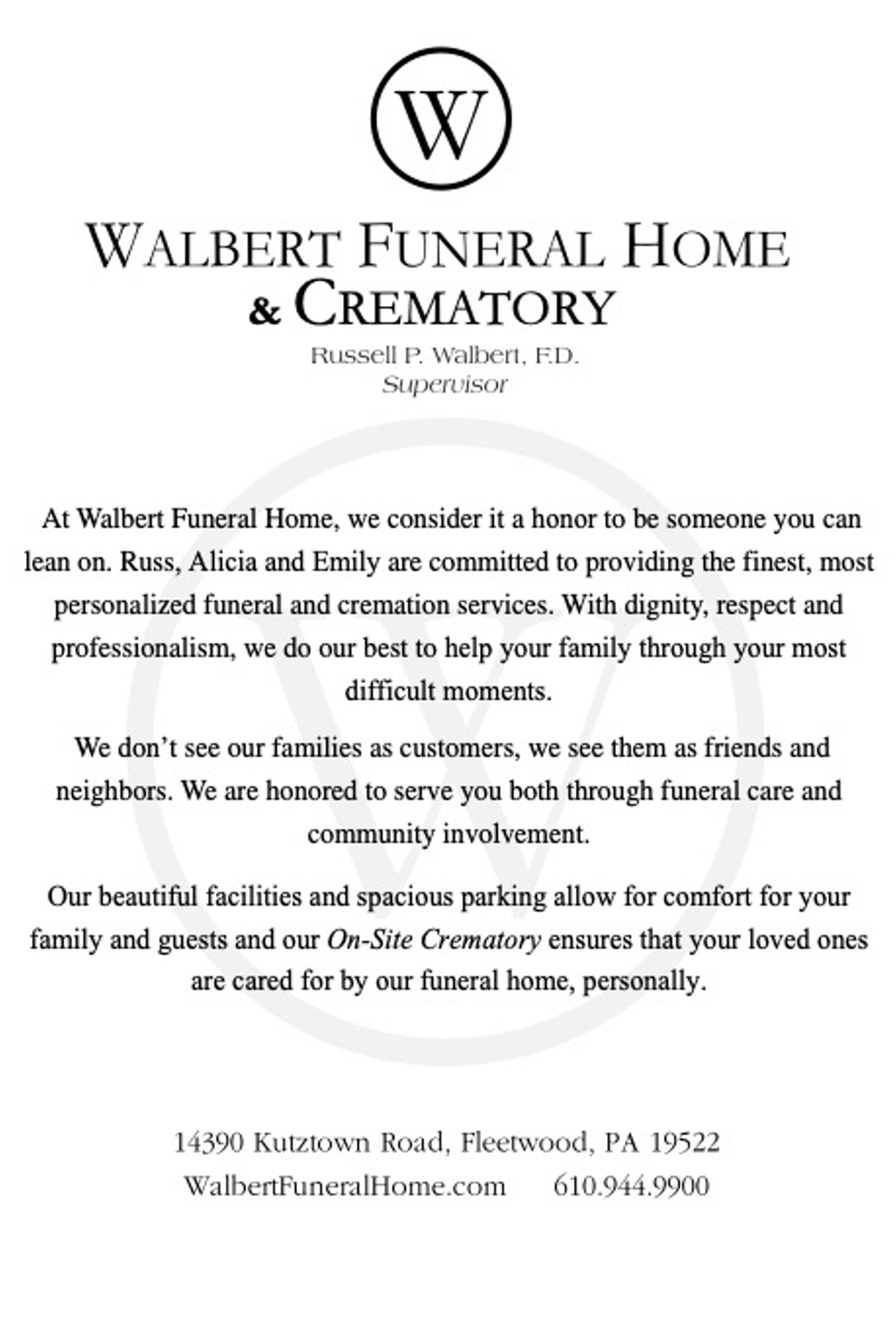 W

WALBERT FUNERAL HOME
& CREMATORY

Russell P. Walbert, F.D.
Supervisor

At Walbert Funeral Home, we consider it a honor to be someone you can lean on. Russ, Alicia and Emily are committed to providing the finest, most personalized funeral and cremation services. With dignity, respect and professionalism, we do our best to help your family through your most difficult moments.

We don't see our families as customers, we see them as friends and neighbors. We are honored to serve you both through funeral care and community involvement.

Our beautiful facilities and spacious parking allow for comfort for your family and guests and our On-Site Crematory ensures that your loved ones are cared for by our funeral home, personally.

14390 Kutztown Road, Fleetwood, PA 19522
WalbertFuneralHome.com 610.944.9900